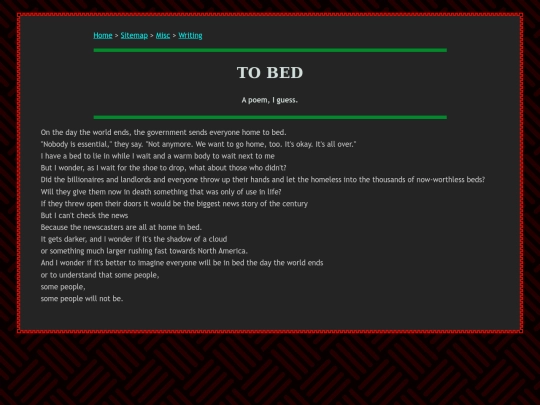 Home > Sitemap > Misc > Writing

TO BED

A poem, I guess.

On the day the world ends, the government sends everyone home to bed.
"Nobody is essential," they say. "Not anymore. We want to go home, too. It's okay. It's all over."
I have a bed to lie in while I wait and a warm body to wait next to me
But I wonder, as I wait for the shoe to drop, what about those who didn't?
Did the billionaires and landlords and everyone throw up their hands and let the homeless into the thousands of now-worthless beds?
Will they give them now in death something that was only of use in life?
If they threw open their doors it would be the biggest news story of the century
But I can't check the news
Because the newscasters are all at home in bed.
It gets darker, and I wonder if it's the shadow of a cloud
or something much larger rushing fast towards North America.
And I wonder if it's better to imagine everyone will be in bed the day the world ends
or to understand that some people,
some people,
some people will not be.